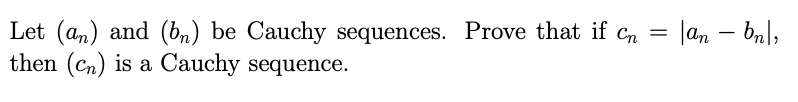 Let $(a_n)$ and $(b_n)$ be Cauchy sequences. Prove that if $c_n = |a_n - b_n|$, then $(c_n)$ is a Cauchy sequence.